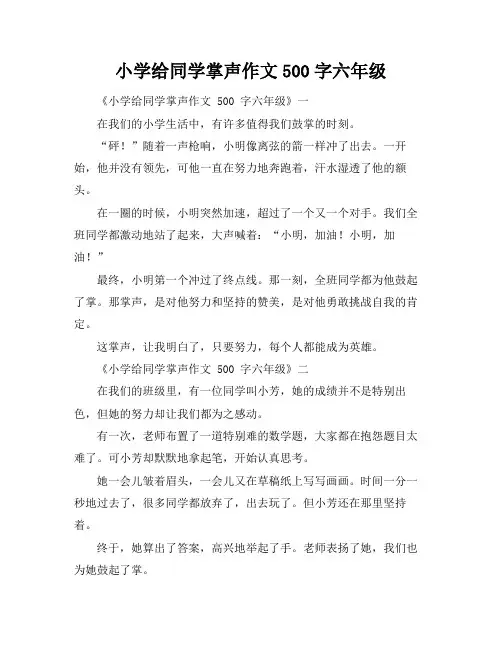 小学给同学掌声作文 500 字六年级

《小学给同学掌声作文 500 字六年级》一

在我们的小学生活中，有许多值得我们鼓掌的时刻。

“砰！”随着一声枪响，小明像离弦的箭一样冲了出去。一开始，他并没有领先，可他一直在努力地奔跑着，汗水湿透了他的额头。

在一圈的时候，小明突然加速，超过了一个又一个对手。我们全班同学都激动地站了起来，大声喊着：“小明，加油！小明，加油！”

最终，小明第一个冲过了终点线。那一刻，全班同学都为他鼓起了掌。那掌声，是对他努力和坚持的赞美，是对他勇敢挑战自我的肯定。

这掌声，让我明白了，只要努力，每个人都能成为英雄。

《小学给同学掌声作文 500 字六年级》二

在我们的班级里，有一位同学叫小芳，她的成绩并不是特别出色，但她的努力却让我们都为之感动。

有一次，老师布置了一道特别难的数学题，大家都在抱怨题目太难了。可小芳却默默地拿起笔，开始认真思考。

她一会儿皱着眉头，一会儿又在草稿纸上写写画画。时间一分一秒地过去了，很多同学都放弃了，出去玩了。但小芳还在那里坚持着。

终于，她算出了答案，高兴地举起了手。老师表扬了她，我们也为她鼓起了掌。